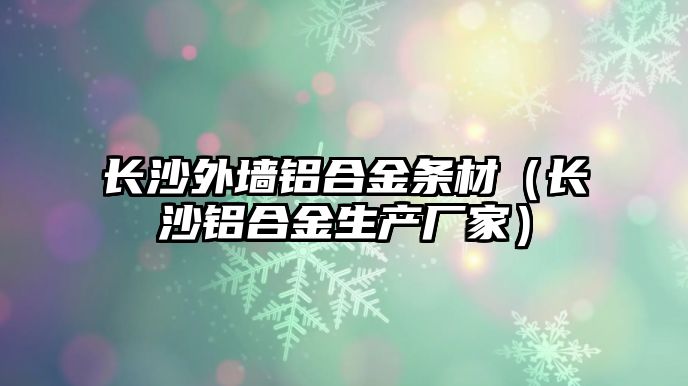 长沙外墙铝合金条材（长沙铝合金生产厂家）